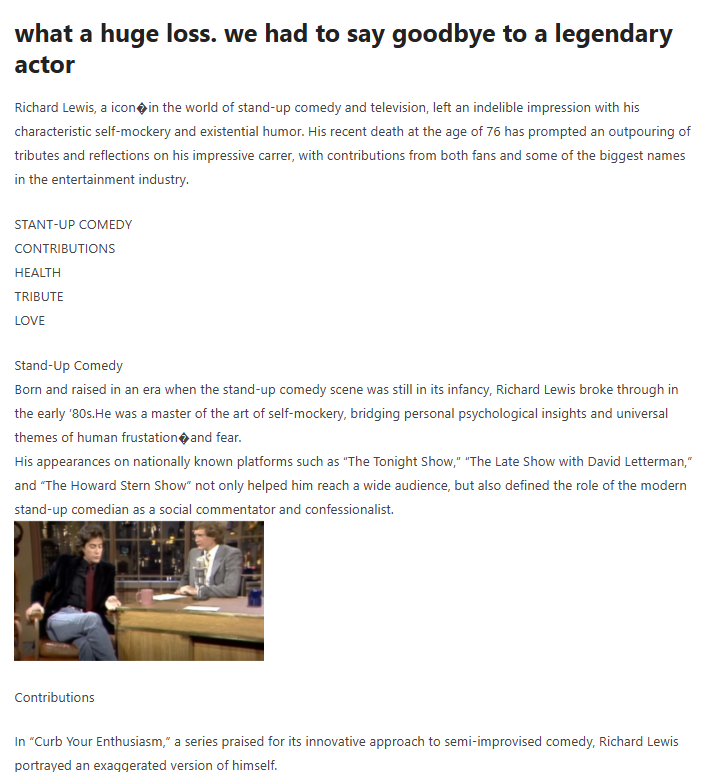 what a huge loss. we had to say goodbye to a legendary actor

Richard Lewis, a icon�in the world of stand-up comedy and television, left an indelible impression with his characteristic self-mockery and existential humor. His recent death at the age of 76 has prompted an outpouring of tributes and reflections on his impressive carrer, with contributions from both fans and some of the biggest names in the entertainment industry.

STANT-UP COMEDY
CONTRIBUTIONS
HEALTH
TRIBUTE
LOVE

Stand-Up Comedy
Born and raised in an era when the stand-up comedy scene was still in its infancy, Richard Lewis broke through in the early '80s.He was a master of the art of self-mockery, bridging personal psychological insights and universal themes of human frustation�and fear.
His appearances on nationally known platforms such as "The Tonight Show," "The Late Show with David Letterman," and "The Howard Stern Show" not only helped him reach a wide audience, but also defined the role of the modern stand-up comedian as a social commentator and confessionalist.

Contributions

In "Curb Your Enthusiasm," a series praised for its innovative approach to semi-improvised comedy, Richard Lewis portrayed an exaggerated version of himself.